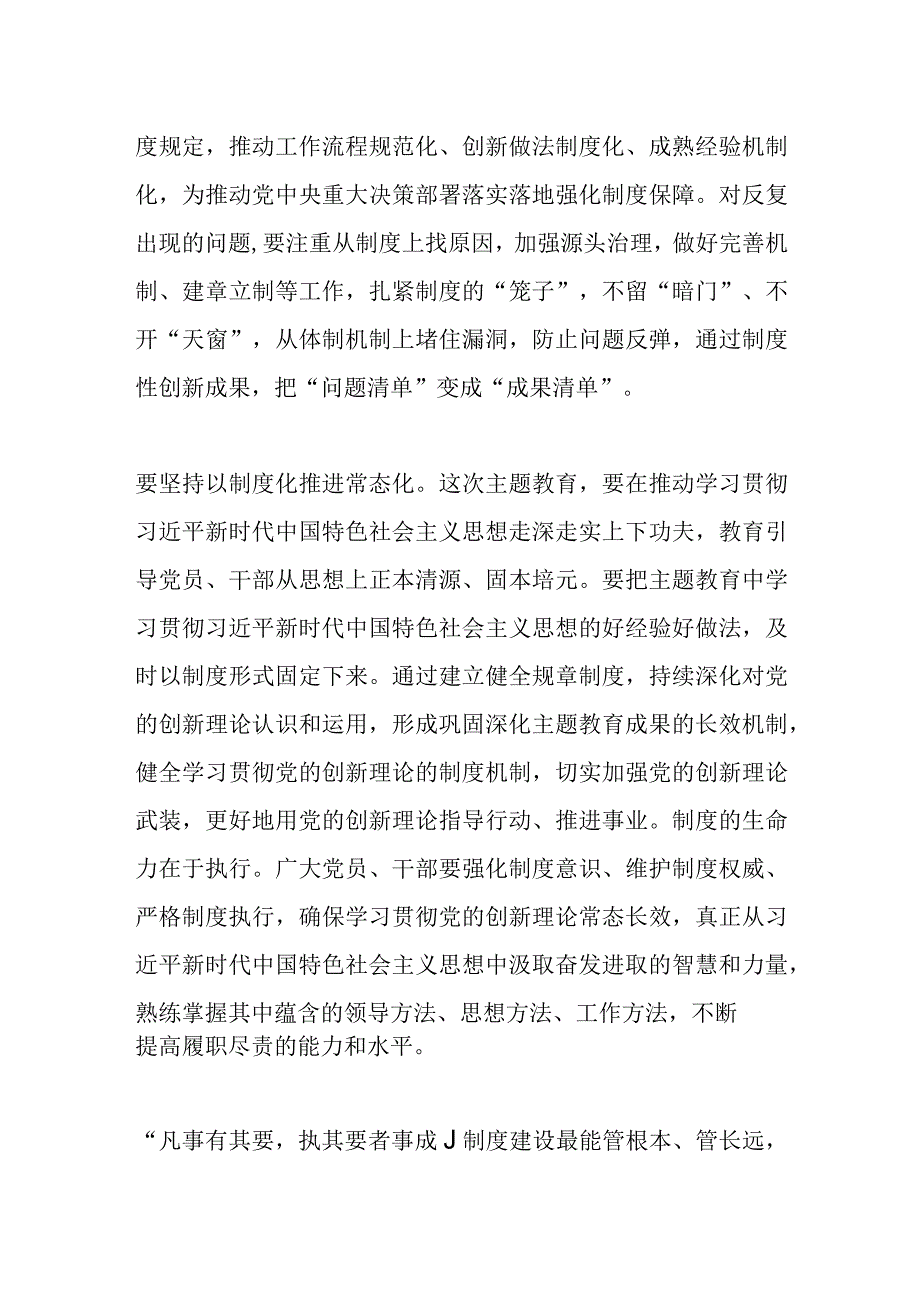 度规定，推动工作流程规范化、创新做法制度化、成熟经验机制化，为推动党中央重大决策部署落实落地强化制度保障。对反复出现的问题，要注重从制度上找原因，加强源头治理，做好完善机制、建章立制等工作，扎紧制度的“笼子”，不留“暗门”、不开“天窗”，从体制机制上堵住漏洞，防止问题反弹，通过制度性创新成果，把“问题清单”变成“成果清单”。

要坚持以制度化推进常态化。这次主题教育，要在推动学习贯彻习近平新时代中国特色社会主义思想走深走实上下功夫，教育引导党员、干部从思想上正本清源、固本培元。要把主题教育中学习贯彻习近平新时代中国特色社会主义思想的好经验好做法，及时以制度形式固定下来。通过建立健全规章制度，持续深化对党的创新理论认识和运用，形成巩固深化主题教育成果的长效机制，健全学习贯彻党的创新理论的制度机制，切实加强党的创新理论武装，更好地用党的创新理论指导行动、推进事业。制度的生命力在于执行。广大党员、干部要强化制度意识、维护制度权威、严格制度执行，确保学习贯彻党的创新理论常态长效，真正从习近平新时代中国特色社会主义思想中汲取奋发进取的智慧和力量，熟练掌握其中蕴含的领导方法、思想方法、工作方法，不断提高履职尽责的能力和水平。

“凡事有其要，执其要者事成J制度建设最能管根本、管长远，